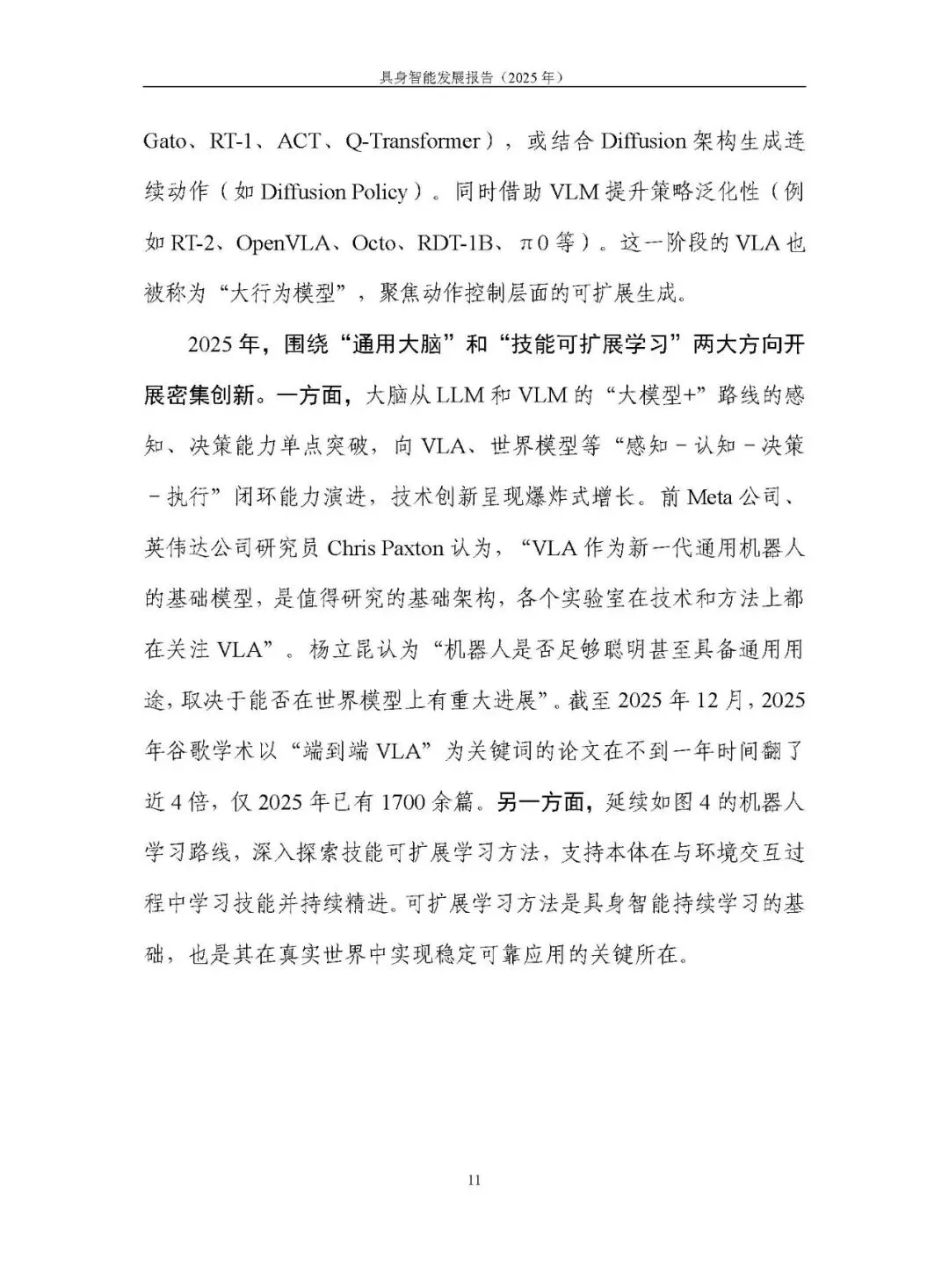 具身智能发展报告（2025 年）

Gato、RT-1、ACT、Q-Transformer），或结合 Diffusion 架构生成连续动作（如 Diffusion Policy）。同时借助 VLM 提升策略泛化性（例如 RT-2、OpenVLA、Octo、RDT-1B、π0 等）。这一阶段的 VLA 也被称为“大行为模型”，聚焦动作控制层面的可扩展生成。

2025 年，围绕“通用大脑”和“技能可扩展学习”两大方向开展密集创新。一方面，大脑从 LLM 和 VLM 的“大模型+”路线的感知、决策能力单点突破，向 VLA、世界模型等“感知－认知－决策－执行”闭环能力演进，技术创新呈现爆炸式增长。前 Meta 公司、英伟达公司研究员 Chris Paxton 认为，“VLA 作为新一代通用机器人的基础模型，是值得研究的基础架构，各个实验室在技术和方法上都在关注 VLA”。杨立昆认为“机器人是否足够聪明甚至具备通用用途，取决于能否在世界模型上有重大进展”。截至 2025 年 12 月，2025 年谷歌学术以“端到端 VLA”为关键词的论文在不到一年时间翻了近 4 倍，仅 2025 年已有 1700 余篇。另一方面，延续如图 4 的机器人学习路线，深入探索技能可扩展学习方法，支持本体在与环境交互过程中学习技能并持续精进。可扩展学习方法是具身智能持续学习的基础，也是其在真实世界中实现稳定可靠应用的关键所在。

11